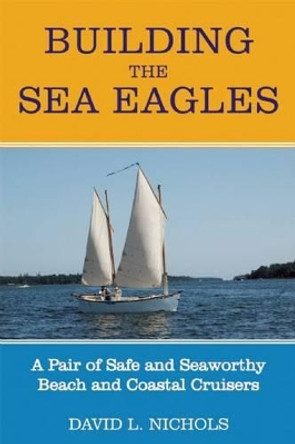 BUILDING
THE
SEA EAGLES

A Pair of Safe and Seaworthy Beach and Coastal Cruisers

DAVID L. NICHOLS